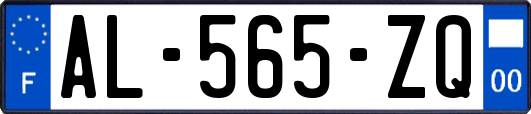 F
AL-565-ZQ
00